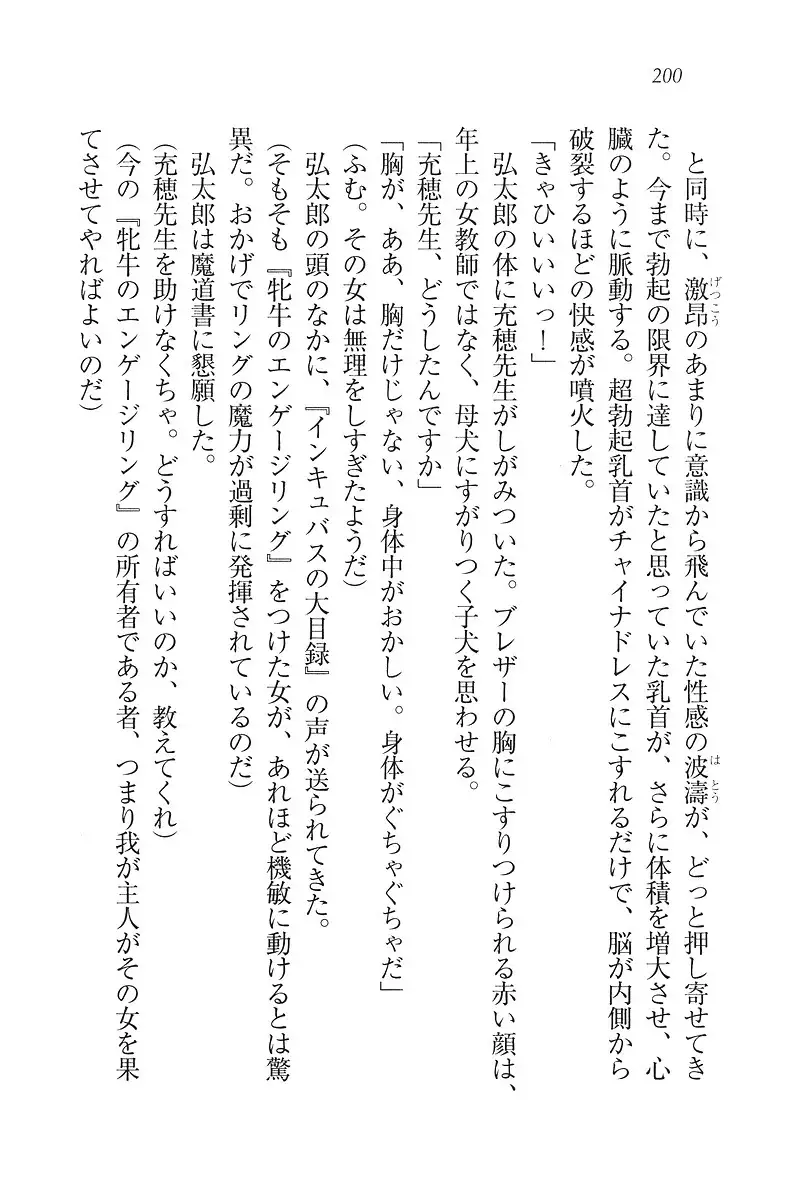 200

と同時に、激昂のあまりに意識から飛んでいた性感の波濤が、どっと押し寄せてきた。今まで勃起の限界に達していたと思っていた乳首が、さらに体積を増大させ、心臓のように脈動する。超勃起乳首がチャイナドレスにこすれるだけで、脳が内側から破裂するほどの快感が噴火した。

「きゃひいいいっ！」

弘太郎の体に充穂先生がしがみついた。ブレザーの胸にこすりつけられる赤い顔は、年上の女教師ではなく、母犬にすがりつく子犬を思わせる。

「充穂先生、どうしたんですか」

「胸が、ああ、胸だけじゃない、身体中がおかしい。身体がぐちゃぐちゃだ」

（ふむ。その女は無理をしすぎたようだ）

弘太郎の頭のなかに、『インキュバスの大目録』の声が送られてきた。

（そもそも『牝牛のエンゲージリング』をつけた女が、あれほど機敏に動けるとは驚異だ。おかげでリングの魔力が過剰に発揮されているのだ）

弘太郎は魔道書に懇願した。

（充穂先生を助けなくちゃ。どうすればいいのか、教えてくれ）

（今の『牝牛のエンゲージリング』の所有者である者、つまり我が主人がその女を果てさせてやればよいのだ）